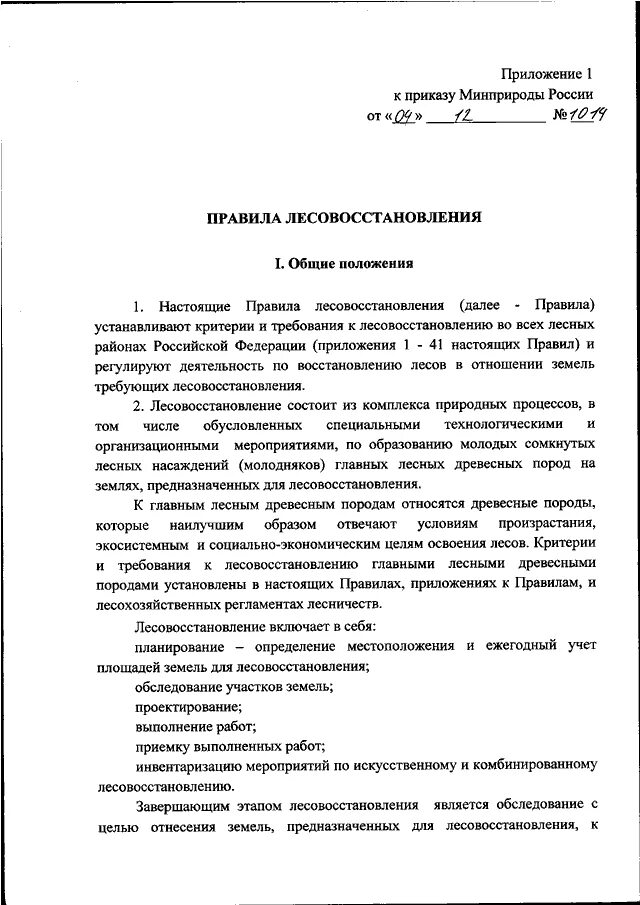 Приложение 1
к приказу Минприроды России
от «04» 12 №1014

ПРАВИЛА ЛЕСОВОССТАНОВЛЕНИЯ

I. Общие положения

1. Настоящие Правила лесовосстановления (далее - Правила) устанавливают критерии и требования к лесовосстановлению во всех лесных районах Российской Федерации (приложения 1 - 41 настоящих Правил) и регулируют деятельность по восстановлению лесов в отношении земель требующих лесовосстановления.

2. Лесовосстановление состоит из комплекса природных процессов, в том числе обусловленных специальными технологическими и организационными мероприятиями, по образованию молодых сомкнутых лесных насаждений (молодняков) главных лесных древесных пород на землях, предназначенных для лесовосстановления.

К главным лесным древесным породам относятся древесные породы, которые наилучшим образом отвечают условиям произрастания, экосистемным и социально-экономическим целям освоения лесов. Критерии и требования к лесовосстановлению главными лесными древесными породами установлены в настоящих Правилах, приложениях к Правилам, и лесохозяйственных регламентах лесничеств.

Лесовосстановление включает в себя:

планирование – определение местоположения и ежегодный учет площадей земель для лесовосстановления;

обследование участков земель;

проектирование;

выполнение работ;

приемку выполненных работ;

инвентаризацию мероприятий по искусственному и комбинированному лесовосстановлению.

Завершающим этапом лесовосстановления является обследование с целью отнесения земель, предназначенных для лесовосстановления, к